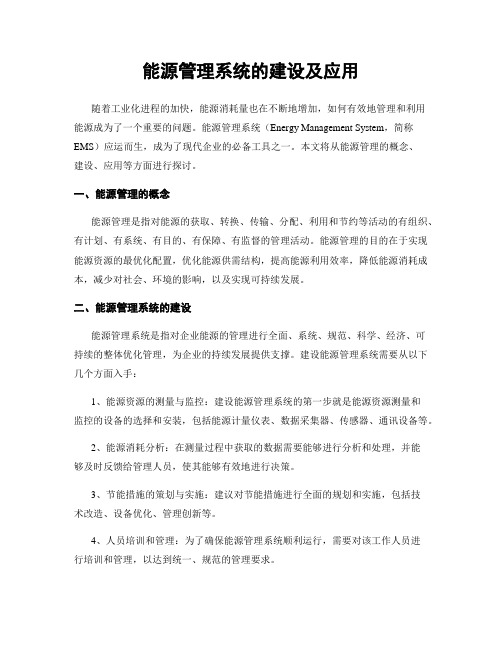 能源管理系统的建设及应用

随着工业化进程的加快，能源消耗量也在不断地增加，如何有效地管理和利用能源成为了一个重要的问题。能源管理系统（Energy Management System，简称EMS）应运而生，成为了现代企业的必备工具之一。本文将从能源管理的概念、建设、应用等方面进行探讨。

一、能源管理的概念

能源管理是指对能源的获取、转换、传输、分配、利用和节约等活动的有组织、有计划、有系统、有目的、有保障、有监督的管理活动。能源管理的目的在于实现能源资源的最优化配置，优化能源供需结构，提高能源利用效率，降低能源消耗成本，减少对社会、环境的影响，以及实现可持续发展。

二、能源管理系统的建设

能源管理系统是指对企业能源的管理进行全面、系统、规范、科学、经济、可持续的整体优化管理，为企业的持续发展提供支撑。建设能源管理系统需要从以下几个方面入手：

1、能源资源的测量与监控：建设能源管理系统的第一步就是能源资源测量和监控的设备的选择和安装，包括能源计量仪表、数据采集器、传感器、通讯设备等。

2、能源消耗分析：在测量过程中获取的数据需要能够进行分析和处理，并能够及时反馈给管理人员，使其能够有效地进行决策。

3、节能措施的策划与实施：建议对节能措施进行全面的规划和实施，包括技术改造、设备优化、管理创新等。

4、人员培训和管理：为了确保能源管理系统顺利运行，需要对该工作人员进行培训和管理，以达到统一、规范的管理要求。